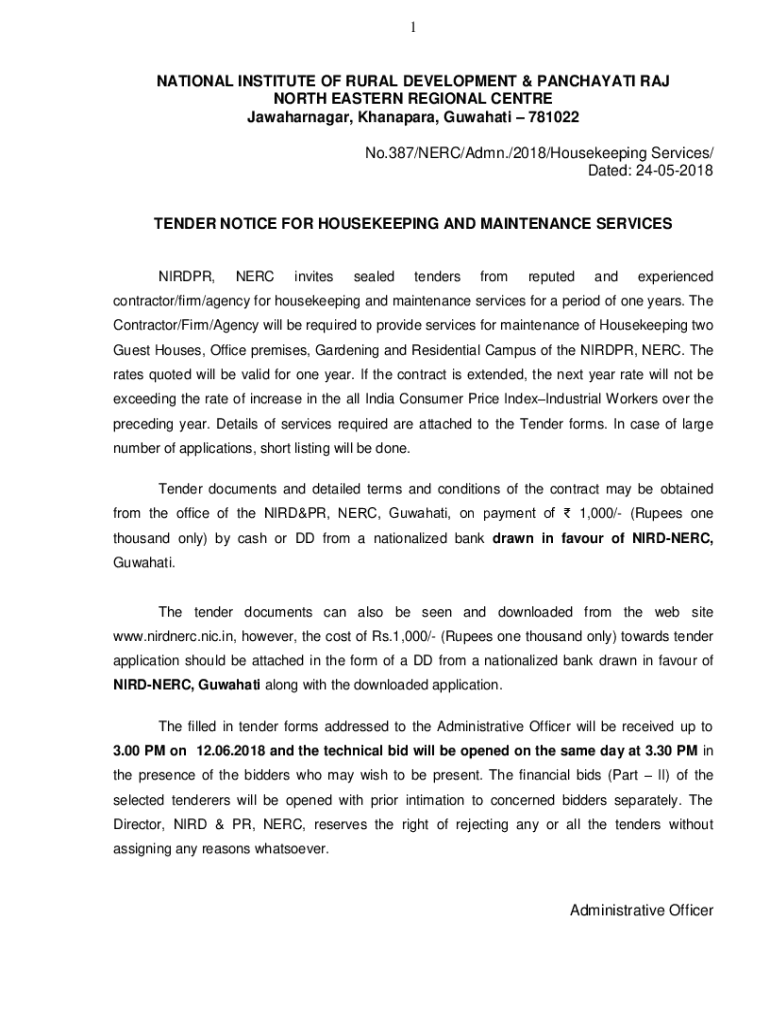 1

NATIONAL INSTITUTE OF RURAL DEVELOPMENT & PANCHAYATI RAJ
NORTH EASTERN REGIONAL CENTRE
Jawaharnagar, Khanapara, Guwahati – 781022

No.387/NERC/Admn./2018/Housekeeping Services/
Dated: 24-05-2018

TENDER NOTICE FOR HOUSEKEEPING AND MAINTENANCE SERVICES

NIRDPR, NERC invites sealed tenders from reputed and experienced contractor/firm/agency for housekeeping and maintenance services for a period of one years. The Contractor/Firm/Agency will be required to provide services for maintenance of Housekeeping two Guest Houses, Office premises, Gardening and Residential Campus of the NIRDPR, NERC. The rates quoted will be valid for one year. If the contract is extended, the next year rate will not be exceeding the rate of increase in the all India Consumer Price Index–Industrial Workers over the preceding year. Details of services required are attached to the Tender forms. In case of large number of applications, short listing will be done.

Tender documents and detailed terms and conditions of the contract may be obtained from the office of the NIRD&PR, NERC, Guwahati, on payment of ₹ 1,000/- (Rupees one thousand only) by cash or DD from a nationalized bank drawn in favour of NIRD-NERC, Guwahati.

The tender documents can also be seen and downloaded from the web site www.nirdnerc.nic.in, however, the cost of Rs.1,000/- (Rupees one thousand only) towards tender application should be attached in the form of a DD from a nationalized bank drawn in favour of NIRD-NERC, Guwahati along with the downloaded application.

The filled in tender forms addressed to the Administrative Officer will be received up to 3.00 PM on 12.06.2018 and the technical bid will be opened on the same day at 3.30 PM in the presence of the bidders who may wish to be present. The financial bids (Part – II) of the selected tenderers will be opened with prior intimation to concerned bidders separately. The Director, NIRD & PR, NERC, reserves the right of rejecting any or all the tenders without assigning any reasons whatsoever.

Administrative Officer